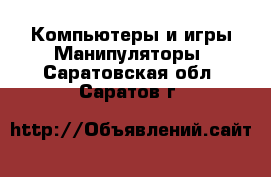 Компьютеры и игры Манипуляторы Саратовская обл Саратов г

http://Объявлений.сайт